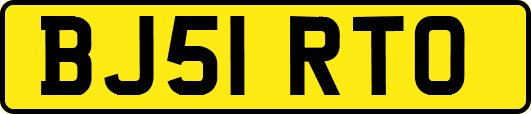 BJ51 RTO